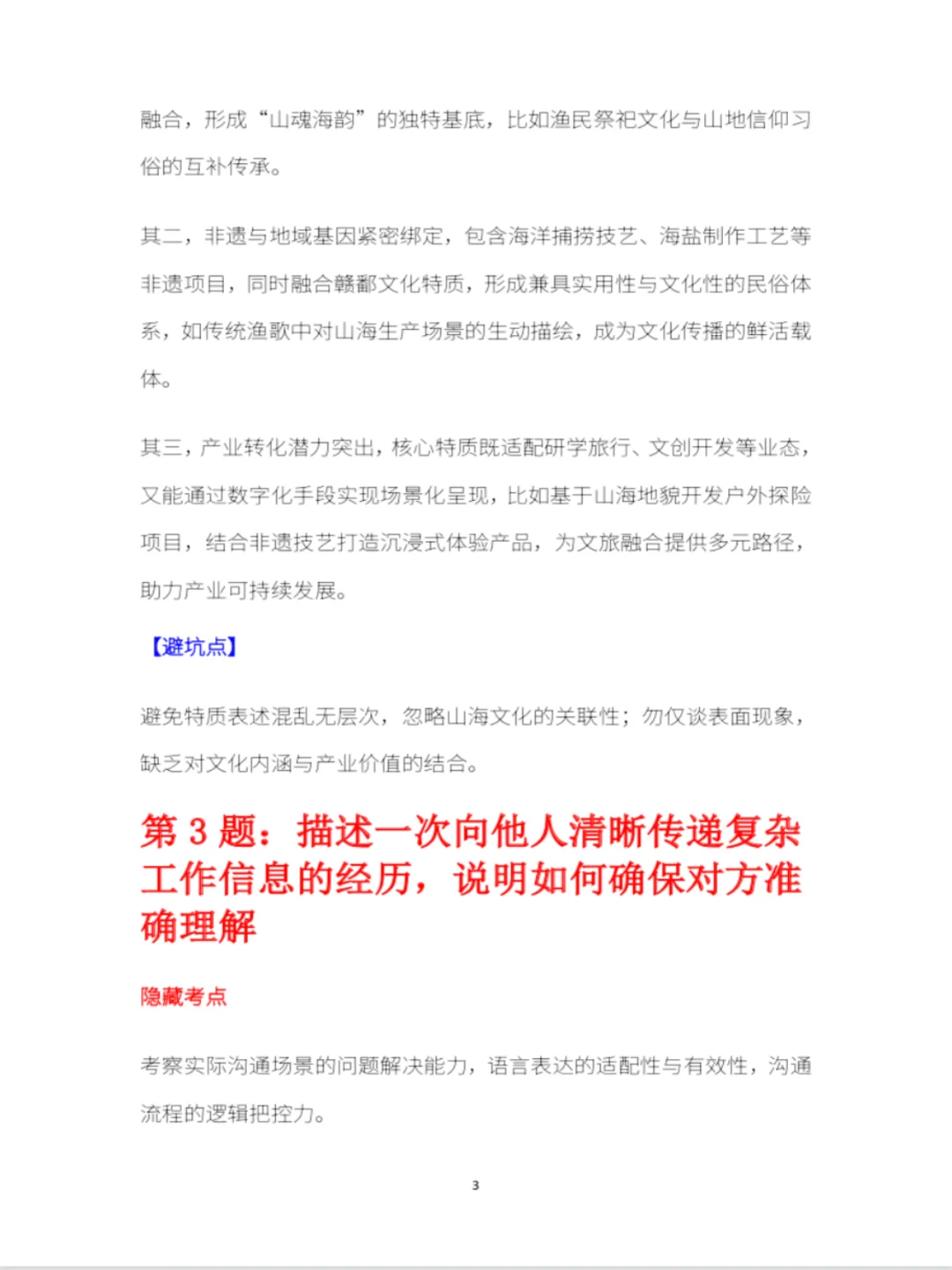 融合，形成“山魂海韵”的独特基底，比如渔民祭祀文化与山地信仰习俗的互补传承。

其二，非遗与地域基因紧密绑定，包含海洋捕捞技艺、海盐制作工艺等非遗项目，同时融合赣鄱文化特质，形成兼具实用性与文化性的民俗体系，如传统渔歌中对山海生产场景的生动描绘，成为文化传播的鲜活载体。

其三，产业转化潜力突出，核心特质既适配研学旅行、文创开发等业态，又能通过数字化手段实现场景化呈现，比如基于山海地貌开发户外探险项目，结合非遗技艺打造沉浸式体验产品，为文旅融合提供多元路径，助力产业可持续发展。

【避坑点】

避免特质表述混乱无层次，忽略山海文化的关联性；勿仅谈表面现象，缺乏对文化内涵与产业价值的结合。

第3题：描述一次向他人清晰传递复杂工作信息的经历，说明如何确保对方准确理解

隐藏考点

考察实际沟通场景的问题解决能力，语言表达的适配性与有效性，沟通流程的逻辑把控力。

3